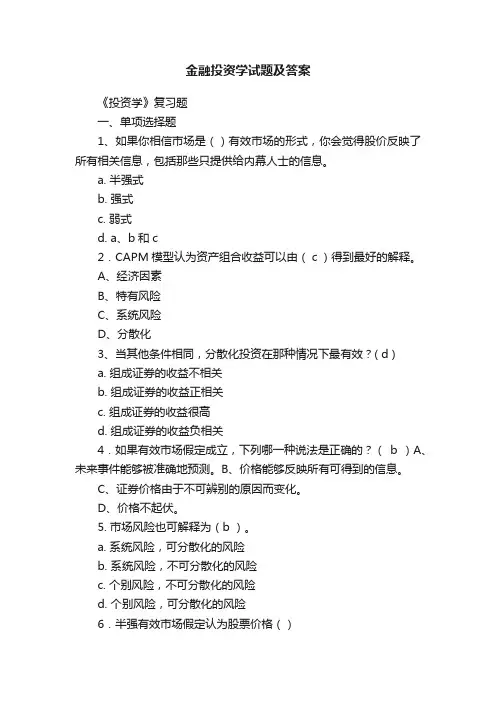 金融投资学试题及答案

《投资学》复习题

一、单项选择题

1、如果你相信市场是（ ）有效市场的形式，你会觉得股价反映了所有相关信息，包括那些只提供给内幕人士的信息。

a. 半强式

b. 强式

c. 弱式

d. a、b 和 c

2．CAPM 模型认为资产组合收益可以由（ c ）得到最好的解释。

A、经济因素

B、特有风险

C、系统风险

D、分散化

3、当其他条件相同，分散化投资在那种情况下最有效？( d )

a. 组成证券的收益不相关

b. 组成证券的收益正相关

c. 组成证券的收益很高

d. 组成证券的收益负相关

4．如果有效市场假定成立，下列哪一种说法是正确的？（ b ）A、未来事件能够被准确地预测。B、价格能够反映所有可得到的信息。

C、证券价格由于不可辨别的原因而变化。

D、价格不起伏。

5. 市场风险也可解释为（ b ）。

a. 系统风险，可分散化的风险

b. 系统风险，不可分散化的风险

c. 个别风险，不可分散化的风险

d. 个别风险，可分散化的风险

6．半强有效市场假定认为股票价格（ ）